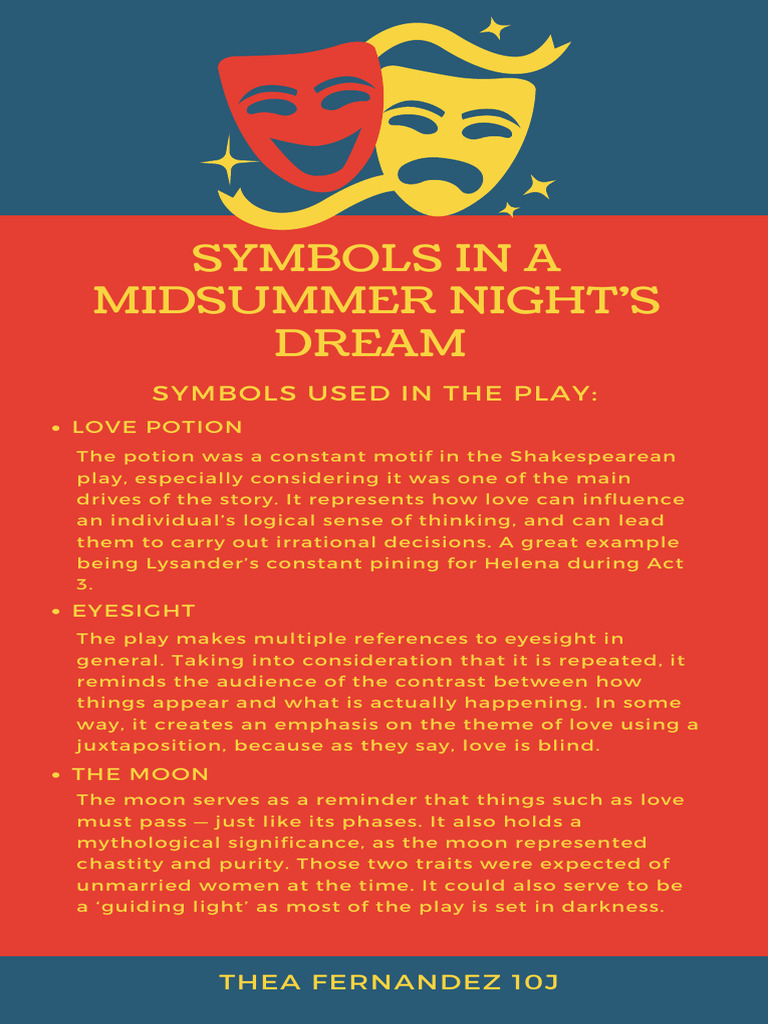 SYMBOLS IN A MIDSUMMER NIGHT'S DREAM

SYMBOLS USED IN THE PLAY:

• LOVE POTION

The potion was a constant motif in the Shakespearean play, especially considering it was one of the main drives of the story. It represents how love can influence an individual's logical sense of thinking, and can lead them to carry out irrational decisions. A great example being Lysander's constant pining for Helena during Act 3.

• EYESIGHT

The play makes multiple references to eyesight in general. Taking into consideration that it is repeated, it reminds the audience of the contrast between how things appear and what is actually happening. In some way, it creates an emphasis on the theme of love using a juxtaposition, because as they say, love is blind.

• THE MOON

The moon serves as a reminder that things such as love must pass — just like its phases. It also holds a mythological significance, as the moon represented chastity and purity. Those two traits were expected of unmarried women at the time. It could also serve to be a 'guiding light' as most of the play is set in darkness.

THEA FERNANDEZ 10J